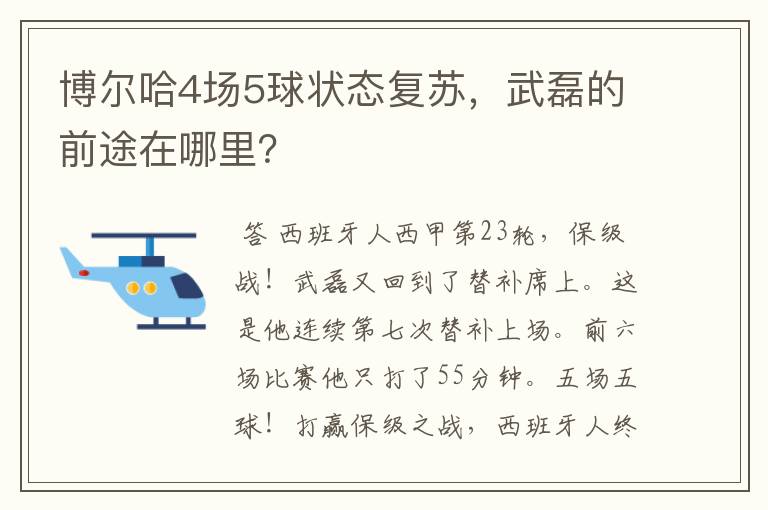 博尔哈4场5球状态复苏，武磊的前途在哪里?

答 西班牙人西甲第23轮，保级战！武磊又回到了替补席上。这是他连续第七次替补上场。前六场比赛他只打了55分钟。五场五球！打赢保级之战，西班牙人终